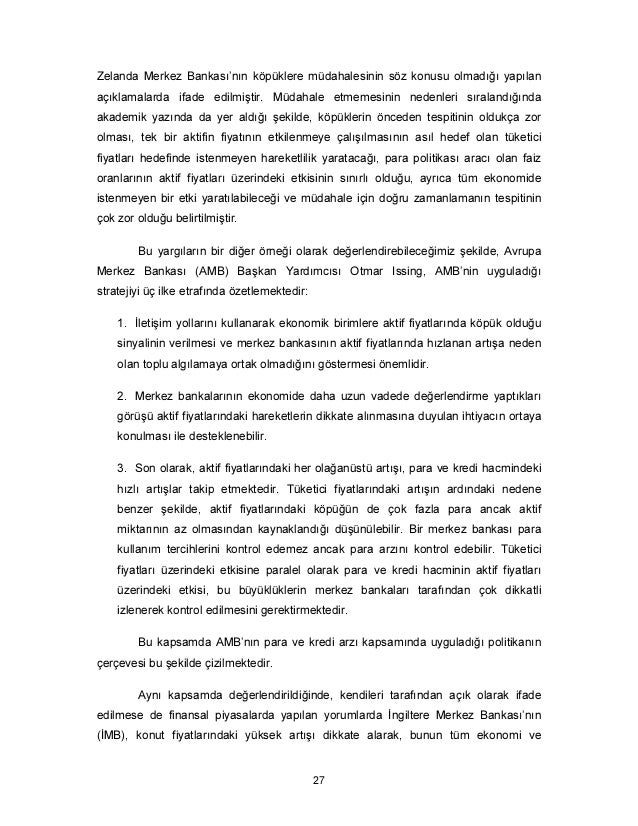 Zelanda Merkez Bankası'nın köpüklere müdahalesinin söz konusu olmadığı yapılan açıklamalarda ifade edilmiştir. Müdahale etmemesinin nedenleri sıralandığında akademik yazında da yer aldığı şekilde, köpüklerin önceden tespitinin oldukça zor olması, tek bir aktifin fiyatının etkilenmeye çalışılmasının asıl hedef olan tüketici fiyatları hedefinde istenmeyen hareketlilik yaratacağı, para politikası aracı olan faiz oranlarının aktif fiyatları üzerindeki etkisinin sınırlı olduğu, ayrıca tüm ekonomide istenmeyen bir etki yaratılabileceği ve müdahale için doğru zamanlamanın tespitinin çok zor olduğu belirtilmiştir.

Bu yargıların bir diğer örneği olarak değerlendirebileceğimiz şekilde, Avrupa Merkez Bankası (AMB) Başkan Yardımcısı Otmar Issing, AMB'nin uyguladığı stratejiyi üç ilke etrafında özetlemektedir:

1. İletişim yollarını kullanarak ekonomik birimlere aktif fiyatlarında köpük olduğu sinyalinin verilmesi ve merkez bankasının aktif fiyatlarında hızlanan artışa neden olan toplu algılamaya ortak olmadığını göstermesi önemlidir.

2. Merkez bankalarının ekonomide daha uzun vadede değerlendirme yaptıkları görüşü aktif fiyatlarındaki hareketlerin dikkate alınmasına duyulan ihtiyacın ortaya konulması ile desteklenebilir.

3. Son olarak, aktif fiyatlarındaki her olağanüstü artışı, para ve kredi hacmindeki hızlı artışlar takip etmektedir. Tüketici fiyatlarındaki artışın ardındaki nedene benzer şekilde, aktif fiyatlarındaki köpüğün de çok fazla para ancak aktif miktarının az olmasından kaynaklandığı düşünülebilir. Bir merkez bankası para kullanım tercihlerini kontrol edemez ancak para arzını kontrol edebilir. Tüketici fiyatları üzerindeki etkisine paralel olarak para ve kredi hacminin aktif fiyatları üzerindeki etkisi, bu büyüklüklerin merkez bankaları tarafından çok dikkatli izlenerek kontrol edilmesini gerektirmektedir.

Bu kapsamda AMB'nın para ve kredi arzı kapsamında uyguladığı politikanın çerçevesi bu şekilde çizilmektedir.

Aynı kapsamda değerlendirildiğinde, kendileri tarafından açık olarak ifade edilmese de finansal piyasalarda yapılan yorumlarda İngiltere Merkez Bankası'nın (İMB), konut fiyatlarındaki yüksek artışı dikkate alarak, bunun tüm ekonomi ve

27